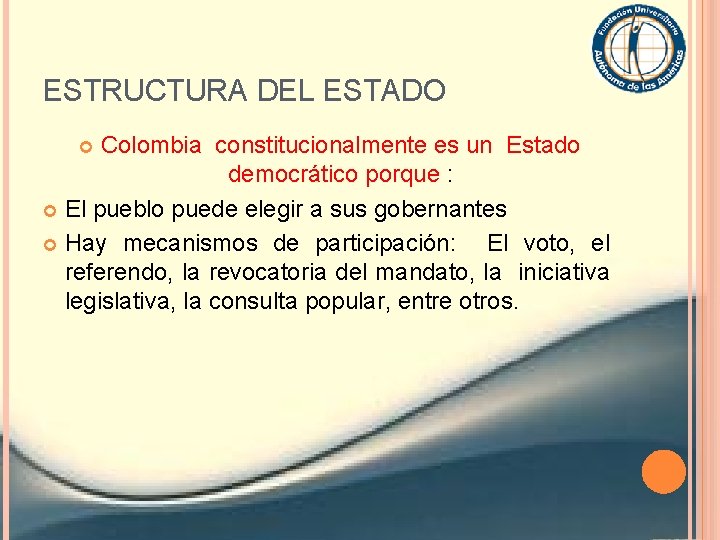 Fundación Universitaria Autónoma de las Américas

ESTRUCTURA DEL ESTADO

Colombia constitucionalmente es un Estado democrático porque :

El pueblo puede elegir a sus gobernantes

Hay mecanismos de participación: El voto, el referendo, la revocatoria del mandato, la iniciativa legislativa, la consulta popular, entre otros.